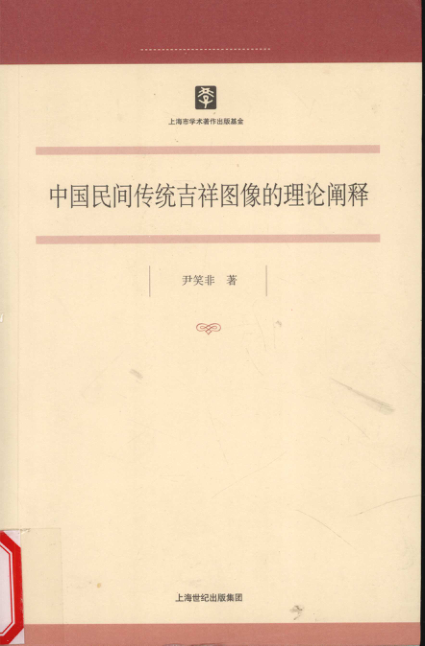 上海市学术著作出版基金

中国民间传统吉祥图像的理论阐释

尹笑非 著

上海世纪出版集团